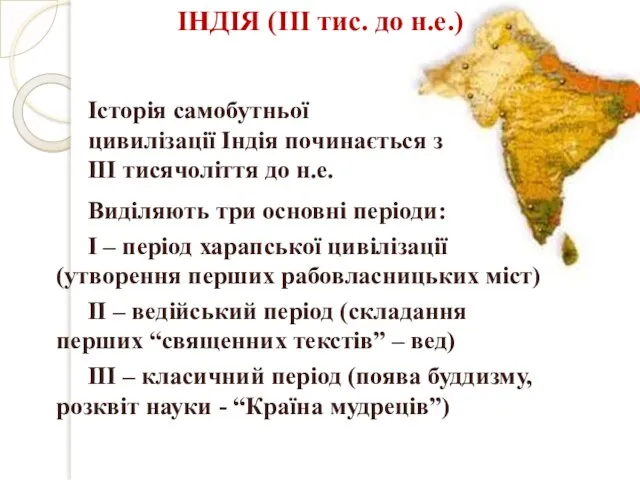 ІНДІЯ (ІІІ тис. до н.е.)

Історія самобутньої цивилізації Індія починається з ІІІ тисячоліття до н.е.

Виділяють три основні періоди:

І – період харапської цивілізації (утворення перших рабовласницьких міст)

ІІ – ведійський період (складання перших “священних текстів” – вед)

ІІІ – класичний період (поява буддизму, розквіт науки - “Країна мудреців”)